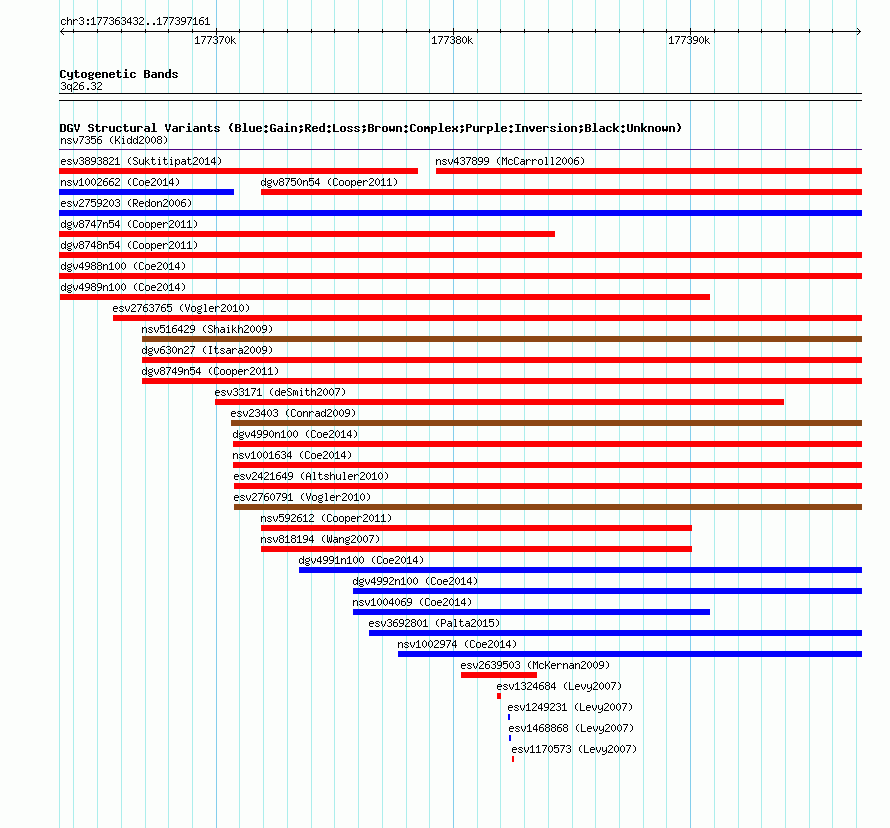 chr3:177363432..177397161

177370k
177380k
177390k

Cytogenetic Bands
3q26.32

DGV Structural Variants (Blue:Gain;Red:Loss;Brown:Complex;Purple:Inversion;Black:Unknown)
nsv7356 (Kidd2008)
esv3893821 (Suktitipat2014)
nsv437899 (McCarroll2006)
nsv1002662 (Coe2014)
dgv8750n54 (Cooper2011)
esv2759203 (Redon2006)
dgv8747n54 (Cooper2011)
dgv8748n54 (Cooper2011)
dgv4988n100 (Coe2014)
dgv4989n100 (Coe2014)
esv2763765 (Vogler2010)
nsv516429 (Shaikh2009)
dgv630n27 (Itsara2009)
dgv8749n54 (Cooper2011)
esv33171 (deSmith2007)
esv23403 (Conrad2009)
dgv4990n100 (Coe2014)
nsv1001634 (Coe2014)
esv2421649 (Altshuler2010)
esv2760791 (Vogler2010)
nsv592612 (Cooper2011)
nsv818194 (Wang2007)
dgv4991n100 (Coe2014)
dgv4992n100 (Coe2014)
nsv1004069 (Coe2014)
esv3692801 (Palta2015)
nsv1002974 (Coe2014)
esv2639503 (McKernan2009)
esv1324684 (Levy2007)
esv1249231 (Levy2007)
esv1468868 (Levy2007)
esv1170573 (Levy2007)